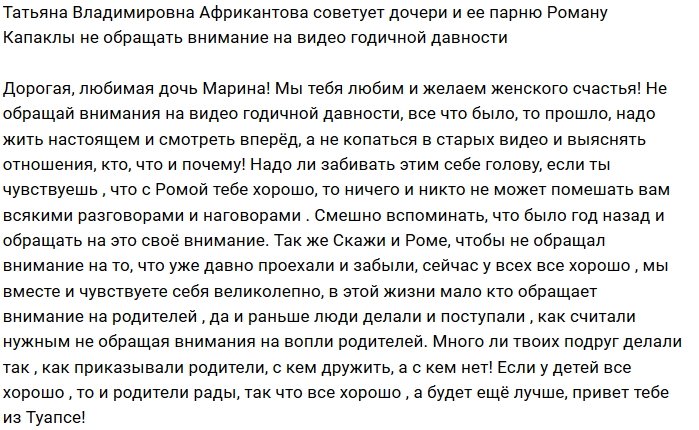 Татьяна Владимировна Африкантова советует дочери и ее парню Роману Капаклы не обращать внимание на видео годичной давности

Дорогая, любимая дочь Марина! Мы тебя любим и желаем женского счастья! Не обращай внимания на видео годичной давности, все что было, то прошло, надо жить настоящем и смотреть вперёд, а не копаться в старых видео и выяснять отношения, кто, что и почему! Надо ли забивать этим себе голову, если ты чувствуешь , что с Ромой тебе хорошо, то ничего и никто не может помешать вам всякими разговорами и наговорами . Смешно вспоминать, что было год назад и обращать на это своё внимание. Так же Скажи и Роме, чтобы не обращал внимание на то, что уже давно проехали и забыли, сейчас у всех все хорошо , мы вместе и чувствуете себя великолепно, в этой жизни мало кто обращает внимание на родителей , да и раньше люди делали и поступали , как считали нужным не обращая внимания на вопли родителей. Много ли твоих подруг делали так , как приказывали родители, с кем дружить, а с кем нет! Если у детей все хорошо , то и родители рады, так что все хорошо , а будет ещё лучше, привет тебе из Туапсе!